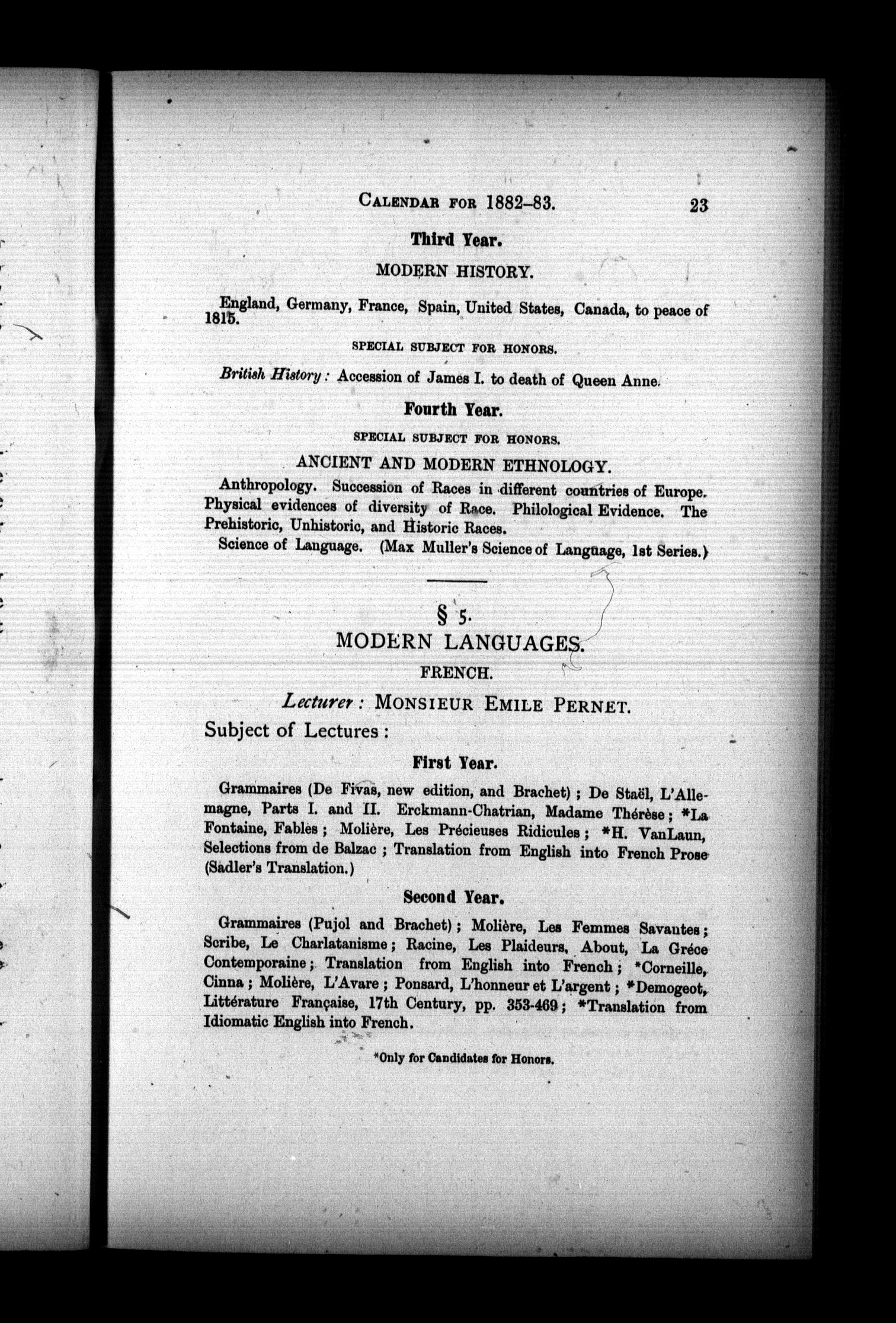 CALENDAR FOR 1882–83. 23

Third Year.

MODERN HISTORY.

England, Germany, France, Spain, United States, Canada, to peace of 1815.

SPECIAL SUBJECT FOR HONORS.

British History: Accession of James I. to death of Queen Anne.

Fourth Year.

SPECIAL SUBJECT FOR HONORS.

ANCIENT AND MODERN ETHNOLOGY.

Anthropology. Succession of Races in different countries of Europe. Physical evidences of diversity of Race. Philological Evidence. The Prehistoric, Unhistoric, and Historic Races.

Science of Language. (Max Muller's Science of Language, 1st Series.)

§ 5.

MODERN LANGUAGES.

FRENCH.

Lecturer: MONSIEUR EMILE PERNET.

Subject of Lectures:

First Year.

Grammaires (De Fivas, new edition, and Brachet); De Staël, L'Allemagne, Parts I. and II. Erckmann-Chatrian, Madame Thérèse; *La Fontaine, Fables; Molière, Les Précieuses Ridicules; *H. VanLaun, Selections from de Balzac; Translation from English into French Prose (Sadler's Translation.)

Second Year.

Grammaires (Pujol and Brachet); Molière, Les Femmes Savantes; Scribe, Le Charlatanisme; Racine, Les Plaideurs, About, La Gréce Contemporaine; Translation from English into French; *Corneille, Cinna; Molière, L'Avare; Ponsard, L'honneur et L'argent; *Demogeot, Littérature Française, 17th Century, pp. 353-469; *Translation from Idiomatic English into French.

*Only for Candidates for Honors.